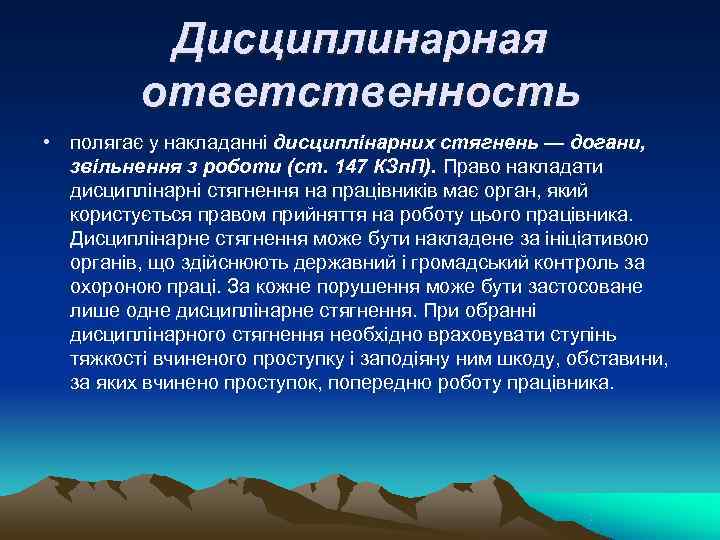 Дисциплинарная ответственность

• полягає у накладанні дисциплінарних стягнень — догани, звільнення з роботи (ст. 147 КЗпП). Право накладати дисциплінарні стягнення на працівників має орган, який користується правом прийняття на роботу цього працівника. Дисциплінарне стягнення може бути накладене за ініціативою органів, що здійснюють державний і громадський контроль за охороною праці. За кожне порушення може бути застосоване лише одне дисциплінарне стягнення. При обранні дисциплінарного стягнення необхідно враховувати ступінь тяжкості вчиненого проступку і заподіяну ним шкоду, обставини, за яких вчинено проступок, попередню роботу працівника.